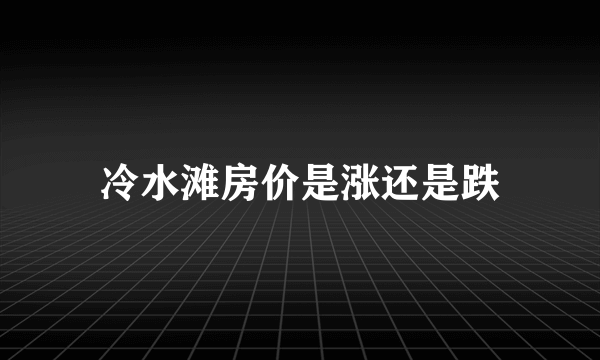 冷水滩房价是涨还是跌